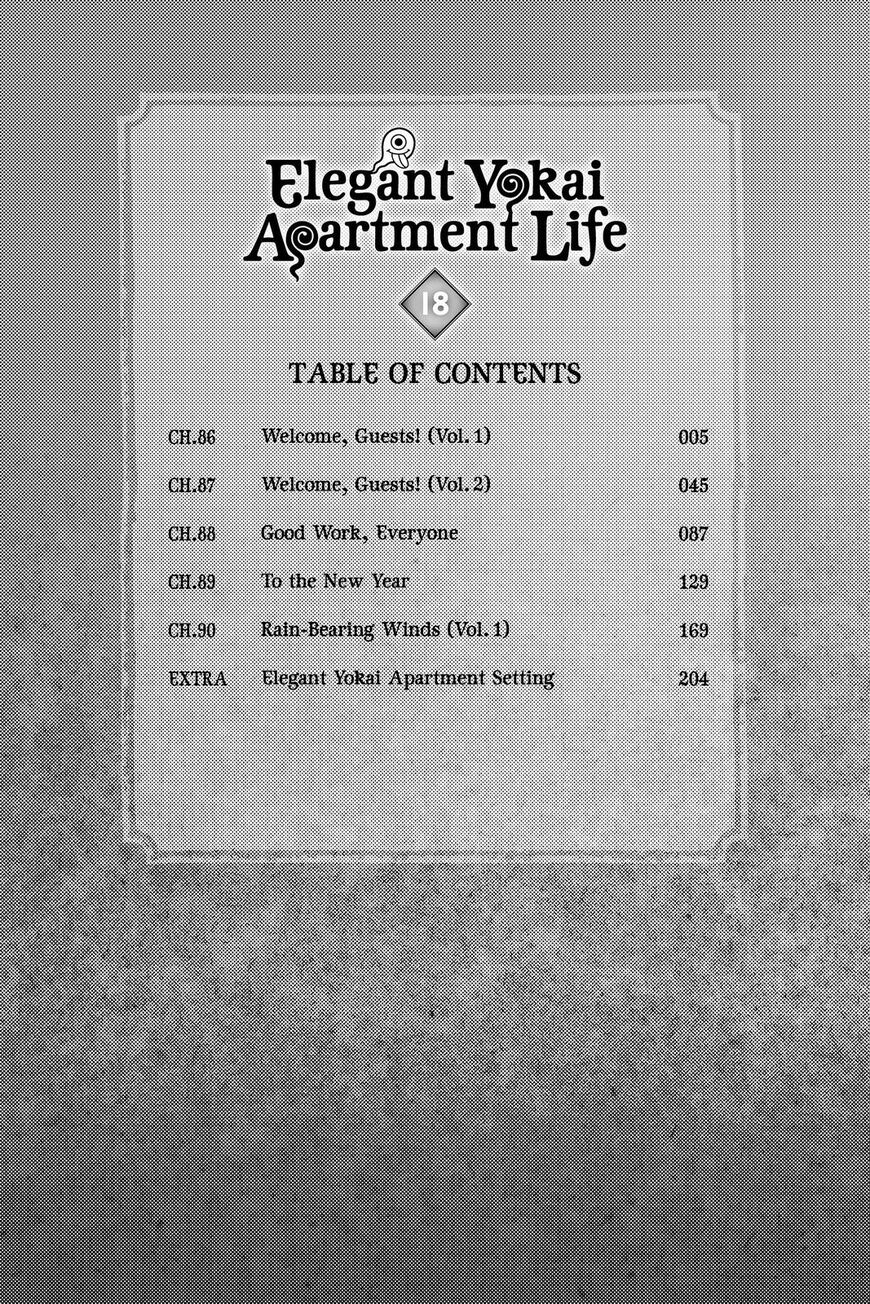 Elegant Yokai Apartment Life

18

TABLE OF CONTENTS

| | | |
|---|---|---|
| CH.86 | Welcome, Guests! (Vol. 1) | 005 |
| CH.87 | Welcome, Guests! (Vol. 2) | 045 |
| CH.88 | Good Work, Everyone | 087 |
| CH.89 | To the New Year | 129 |
| CH.90 | Rain-Bearing Winds (Vol. 1) | 169 |
| EXTRA | Elegant Yokai Apartment Setting | 204 |